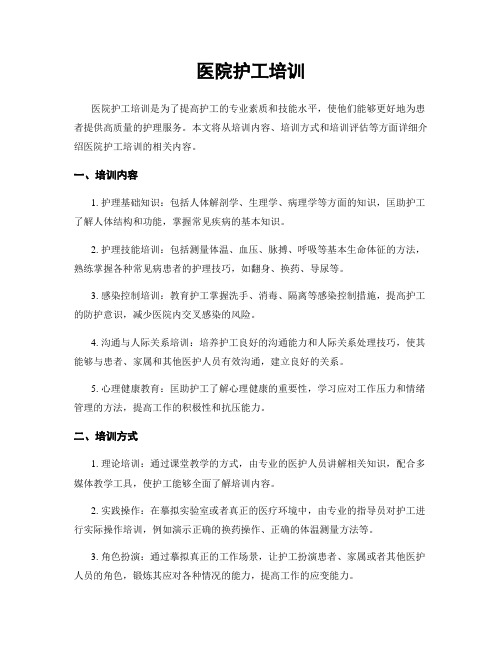 医院护工培训

医院护工培训是为了提高护工的专业素质和技能水平，使他们能够更好地为患者提供高质量的护理服务。本文将从培训内容、培训方式和培训评估等方面详细介绍医院护工培训的相关内容。

一、培训内容

1. 护理基础知识：包括人体解剖学、生理学、病理学等方面的知识，匡助护工了解人体结构和功能，掌握常见疾病的基本知识。

2. 护理技能培训：包括测量体温、血压、脉搏、呼吸等基本生命体征的方法，熟练掌握各种常见病患者的护理技巧，如翻身、换药、导尿等。

3. 感染控制培训：教育护工掌握洗手、消毒、隔离等感染控制措施，提高护工的防护意识，减少医院内交叉感染的风险。

4. 沟通与人际关系培训：培养护工良好的沟通能力和人际关系处理技巧，使其能够与患者、家属和其他医护人员有效沟通，建立良好的关系。

5. 心理健康教育：匡助护工了解心理健康的重要性，学习应对工作压力和情绪管理的方法，提高工作的积极性和抗压能力。

二、培训方式

1. 理论培训：通过课堂教学的方式，由专业的医护人员讲解相关知识，配合多媒体教学工具，使护工能够全面了解培训内容。

2. 实践操作：在摹拟实验室或者真正的医疗环境中，由专业的指导员对护工进行实际操作培训，例如演示正确的换药操作、正确的体温测量方法等。

3. 角色扮演：通过摹拟真正的工作场景，让护工扮演患者、家属或者其他医护人员的角色，锻炼其应对各种情况的能力，提高工作的应变能力。